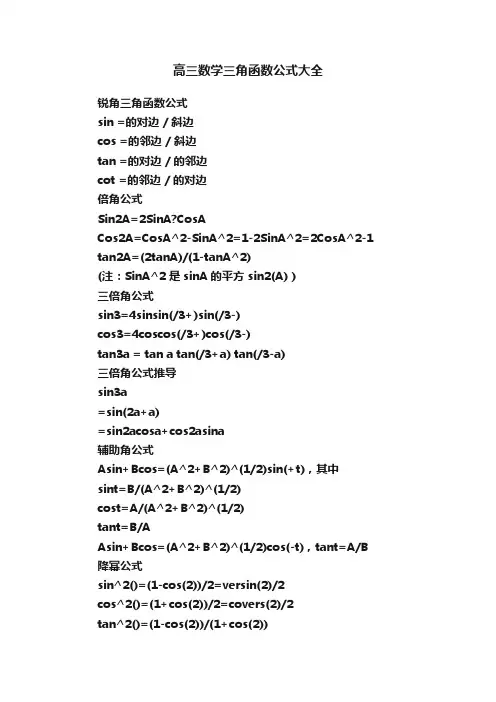 高三数学三角函数公式大全

锐角三角函数公式
sin =的对边 / 斜边
cos =的邻边 / 斜边
tan =的对边 / 的邻边
cot =的邻边 / 的对边
倍角公式
Sin2A=2SinA?CosA
Cos2A=CosA^2-SinA^2=1-2SinA^2=2CosA^2-1
tan2A=(2tanA)/(1-tanA^2)
(注：SinA^2 是 sinA 的平方 sin2(A) )
三倍角公式
sin3=4sinsin(/3+)sin(/3-)
cos3=4coscos(/3+)cos(/3-)
tan3a = tan a tan(/3+a) tan(/3-a)
三倍角公式推导
sin3a
=sin(2a+a)
=sin2acosa+cos2asina
辅助角公式
Asin+Bcos=(A^2+B^2)^(1/2)sin(+t)，其中
sint=B/(A^2+B^2)^(1/2)
cost=A/(A^2+B^2)^(1/2)
tant=B/A
Asin+Bcos=(A^2+B^2)^(1/2)cos(-t)，tant=A/B
降幂公式
sin^2()=(1-cos(2))/2=versin(2)/2
cos^2()=(1+cos(2))/2=covers(2)/2
tan^2()=(1-cos(2))/(1+cos(2))